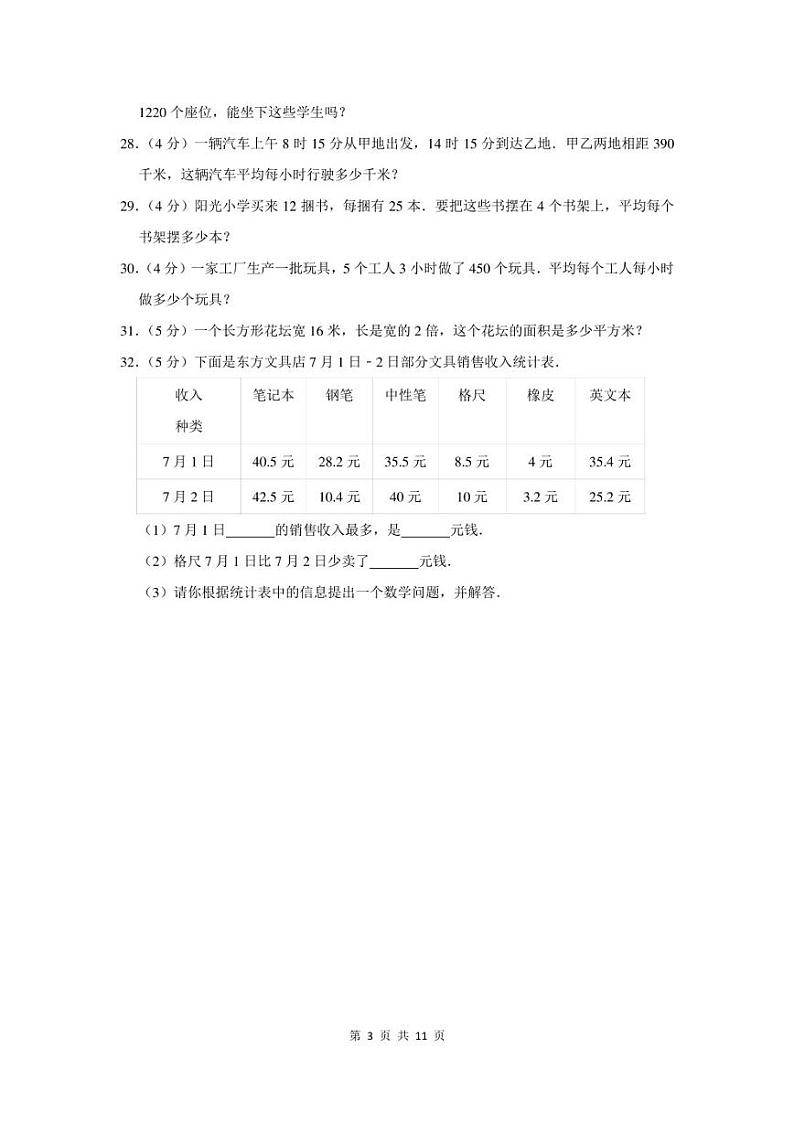 1220 个座位，能坐下这些学生吗？

28.（4 分）一辆汽车上午 8 时 15 分从甲地出发，14 时 15 分到达乙地．甲乙两地相距 390 千米，这辆汽车平均每小时行驶多少千米？

29.（4 分）阳光小学买来 12 捆书，每捆有 25 本．要把这些书摆在 4 个书架上，平均每个书架摆多少本？

30.（4 分）一家工厂生产一批玩具，5 个工人 3 小时做了 450 个玩具．平均每个工人每小时做多少个玩具？

31.（5 分）一个长方形花坛宽 16 米，长是宽的 2 倍，这个花坛的面积是多少平方米？

32.（5 分）下面是东方文具店 7 月 1 日﹣2 日部分文具销售收入统计表．

| 收入 种类 | 笔记本 | 钢笔 | 中性笔 | 格尺 | 橡皮 | 英文本 |
|---|---|---|---|---|---|---|
| 7 月 1 日 | 40.5 元 | 28.2 元 | 35.5 元 | 8.5 元 | 4 元 | 35.4 元 |
| 7 月 2 日 | 42.5 元 | 10.4 元 | 40 元 | 10 元 | 3.2 元 | 25.2 元 |

（1）7 月 1 日______的销售收入最多，是______元钱．

（2）格尺 7 月 1 日比 7 月 2 日少卖了______元钱．

（3）请你根据统计表中的信息提出一个数学问题，并解答．

第 3 页 共 11 页